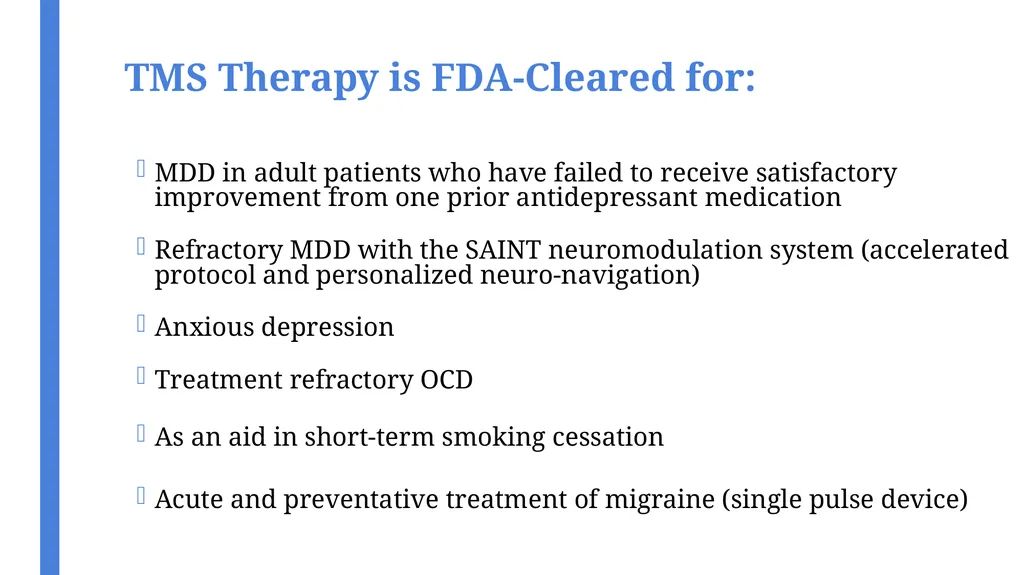 TMS Therapy is FDA-Cleared for:

MDD in adult patients who have failed to receive satisfactory improvement from one prior antidepressant medication

Refractory MDD with the SAINT neuromodulation system (accelerated protocol and personalized neuro-navigation)

Anxious depression

Treatment refractory OCD

As an aid in short-term smoking cessation

Acute and preventative treatment of migraine (single pulse device)